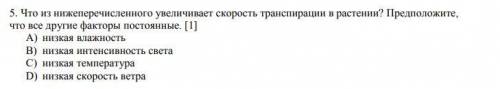 5. Что из нижеперечисленного увеличивает скорость транспирации в растении? Предположите, что все другие факторы постоянные. [1]
A) низкая влажность
B) низкая интенсивность света
C) низкая температура
D) низкая скорость ветра